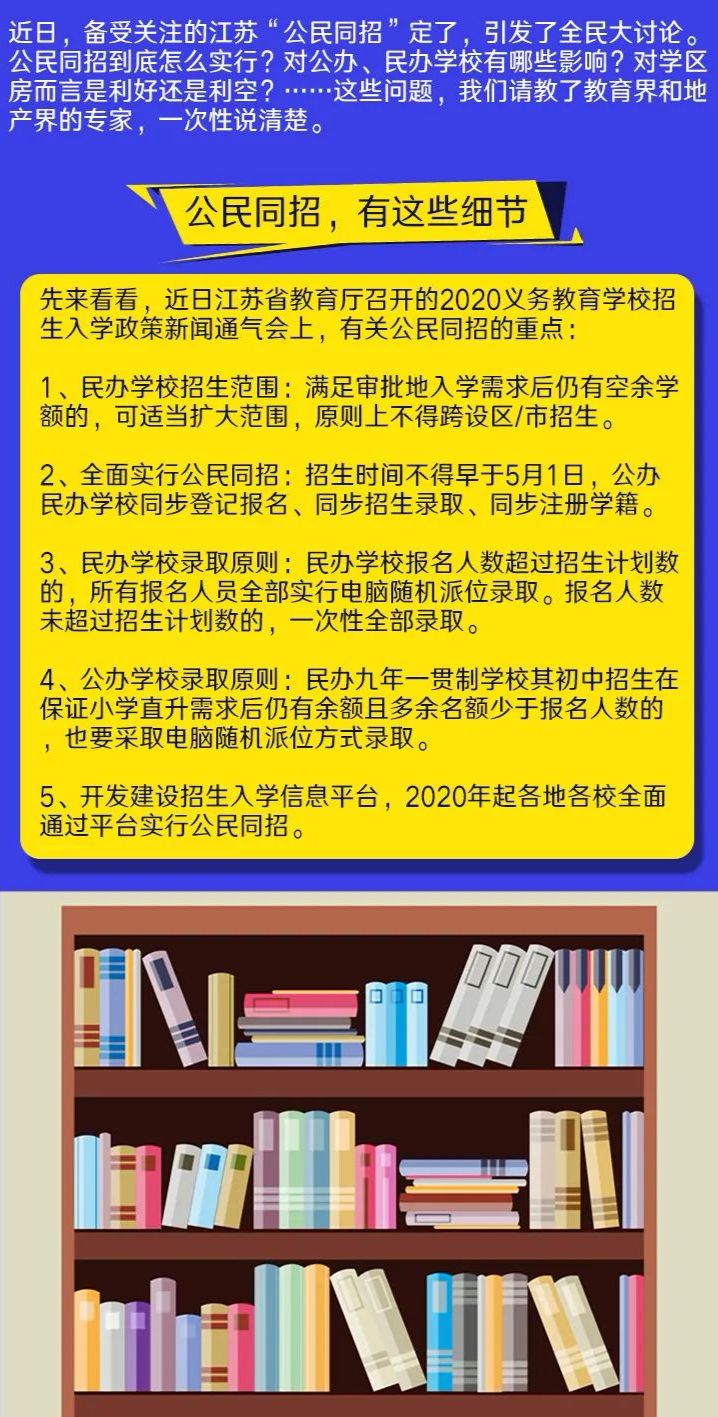 近日，备受关注的江苏“公民同招”定了，引发了全民大讨论。公民同招到底怎么实行？对公办、民办学校有哪些影响？对学区房而言是利好还是利空？……这些问题，我们请教了教育界和地产界的专家，一次性说清楚。

公民同招，有这些细节

先来看看，近日江苏省教育厅召开的2020义务教育学校招生入学政策新闻通气会上，有关公民同招的重点：

1、民办学校招生范围：满足审批地入学需求后仍有空余学额的，可适当扩大范围，原则上不得跨设区/市招生。

2、全面实行公民同招：招生时间不得早于5月1日，公办民办学校同步登记报名、同步招生录取、同步注册学籍。

3、民办学校录取原则：民办学校报名人数超过招生计划数的，所有报名人员全部实行电脑随机派位录取。报名人数未超过招生计划数的，一次性全部录取。

4、公办学校录取原则：民办九年一贯制学校其初中招生在保证小学直升需求后仍有余额且多余名额少于报名人数的，也要采取电脑随机派位方式录取。

5、开发建设招生入学信息平台，2020年起各地各校全面通过平台实行公民同招。